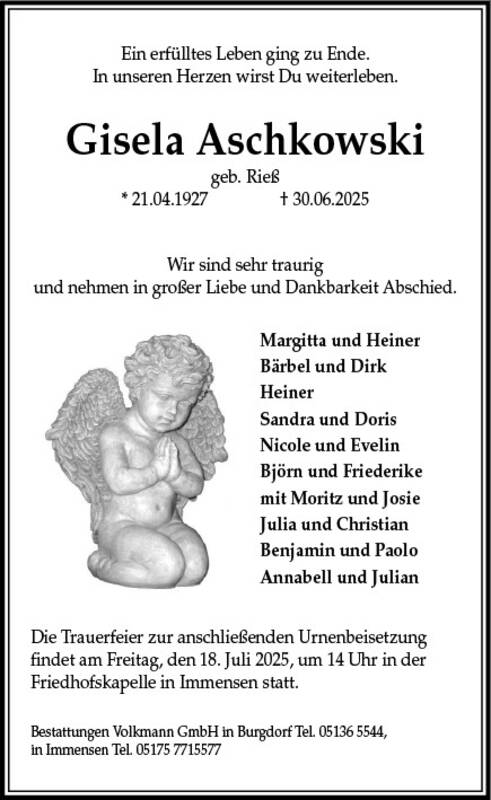 Ein erfülltes Leben ging zu Ende.
In unseren Herzen wirst Du weiterleben.

Gisela Aschkowski

geb. Rieß

* 21.04.1927 † 30.06.2025

Wir sind sehr traurig
und nehmen in großer Liebe und Dankbarkeit Abschied.

Margitta und Heiner
Bärbel und Dirk
Heiner
Sandra und Doris
Nicole und Evelin
Björn und Friederike
mit Moritz und Josie
Julia und Christian
Benjamin und Paolo
Annabell und Julian

Die Trauerfeier zur anschließenden Urnenbeisetzung findet am Freitag, den 18. Juli 2025, um 14 Uhr in der Friedhofskapelle in Immensen statt.

Bestattungen Volkmann GmbH in Burgdorf Tel. 05136 5544,
in Immensen Tel. 05175 7715577